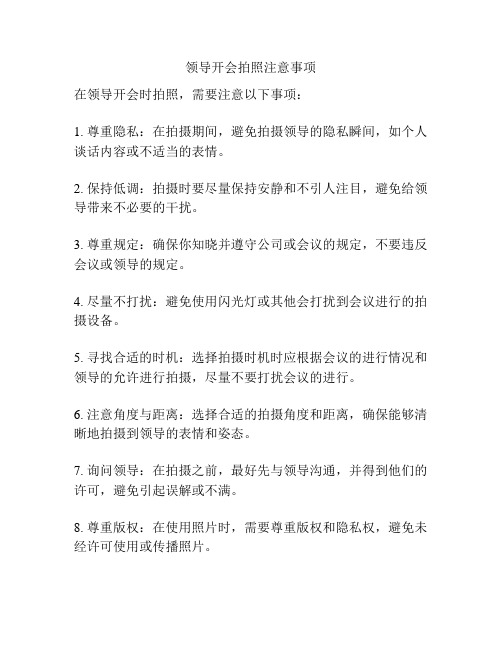 领导开会拍照注意事项

在领导开会时拍照，需要注意以下事项：

1. 尊重隐私：在拍摄期间，避免拍摄领导的隐私瞬间，如个人谈话内容或不适当的表情。

2. 保持低调：拍摄时要尽量保持安静和不引人注目，避免给领导带来不必要的干扰。

3. 尊重规定：确保你知晓并遵守公司或会议的规定，不要违反会议或领导的规定。

4. 尽量不打扰：避免使用闪光灯或其他会打扰到会议进行的拍摄设备。

5. 寻找合适的时机：选择拍摄时机时应根据会议的进行情况和领导的允许进行拍摄，尽量不要打扰会议的进行。

6. 注意角度与距离：选择合适的拍摄角度和距离，确保能够清晰地拍摄到领导的表情和姿态。

7. 询问领导：在拍摄之前，最好先与领导沟通，并得到他们的许可，避免引起误解或不满。

8. 尊重版权：在使用照片时，需要尊重版权和隐私权，避免未经许可使用或传播照片。